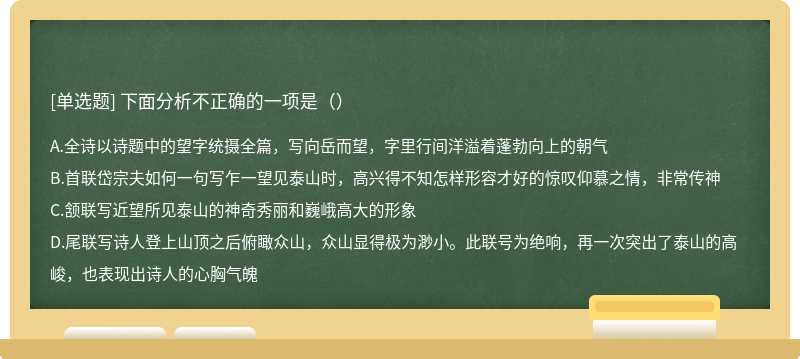 [单选题] 下面分析不正确的一项是（）

A.全诗以诗题中的望字统摄全篇，写向岳而望，字里行间洋溢着蓬勃向上的朝气

B.首联岱宗夫如何一句写乍一望见泰山时，高兴得不知怎样形容才好的惊叹仰慕之情，非常传神

C.颔联写近望所见泰山的神奇秀丽和巍峨高大的形象

D.尾联写诗人登上山顶之后俯瞰众山，众山显得极为渺小。此联号为绝响，再一次突出了泰山的高峻，也表现出诗人的心胸气魄